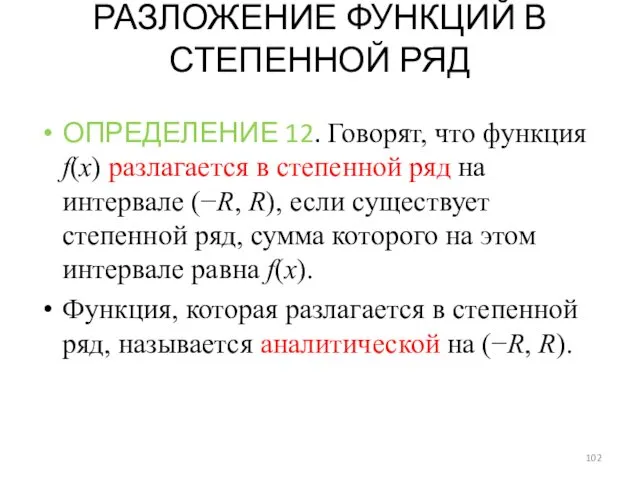 РАЗЛОЖЕНИЕ ФУНКЦИЙ В СТЕПЕННОЙ РЯД

• ОПРЕДЕЛЕНИЕ 12. Говорят, что функция $f(x)$ разлагается в степенной ряд на интервале $(-R, R)$, если существует степенной ряд, сумма которого на этом интервале равна $f(x)$.

• Функция, которая разлагается в степенной ряд, называется аналитической на $(-R, R)$.

102